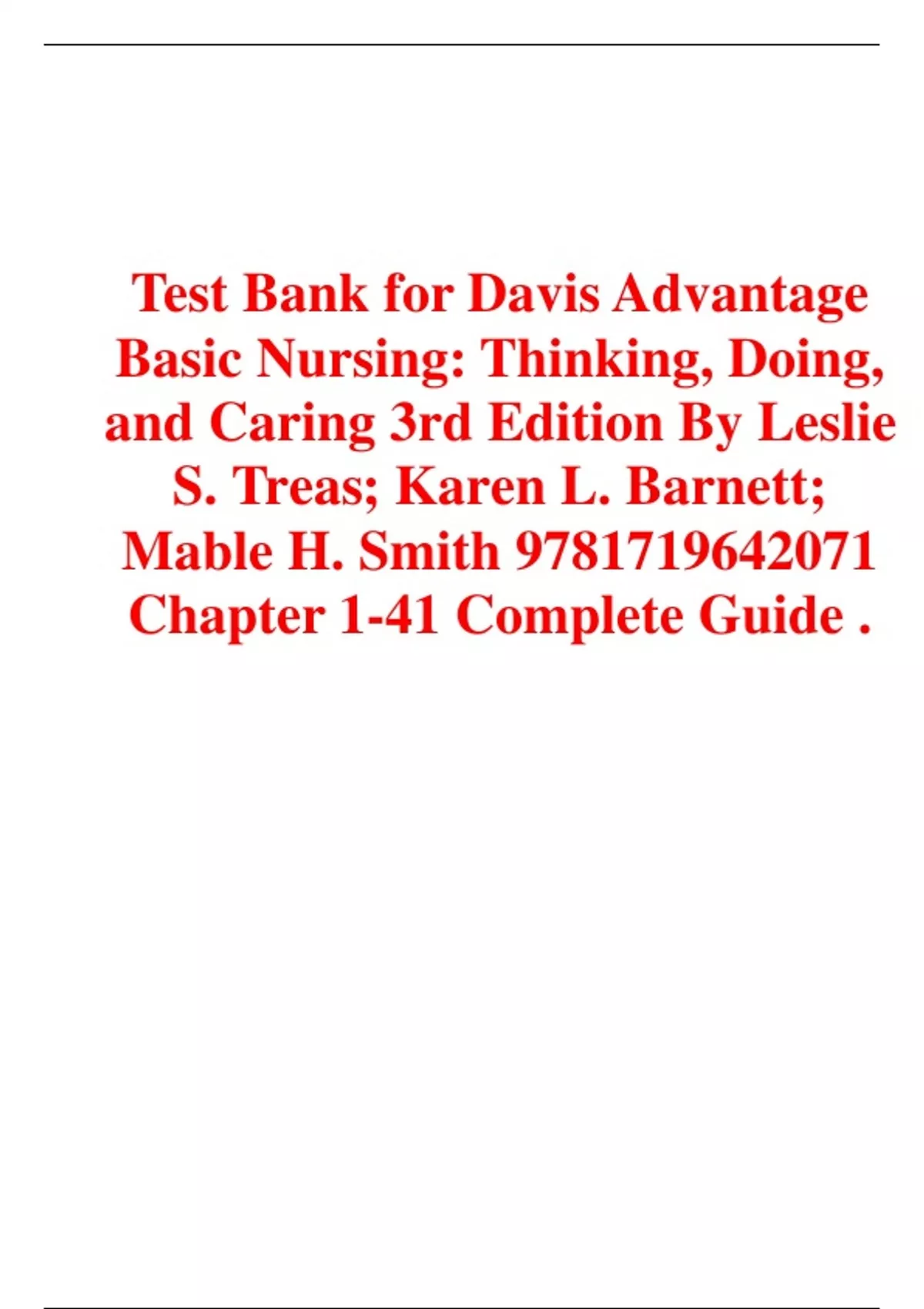 Test Bank for Davis Advantage Basic Nursing: Thinking, Doing, and Caring 3rd Edition By Leslie S. Treas; Karen L. Barnett; Mable H. Smith 9781719642071 Chapter 1-41 Complete Guide .